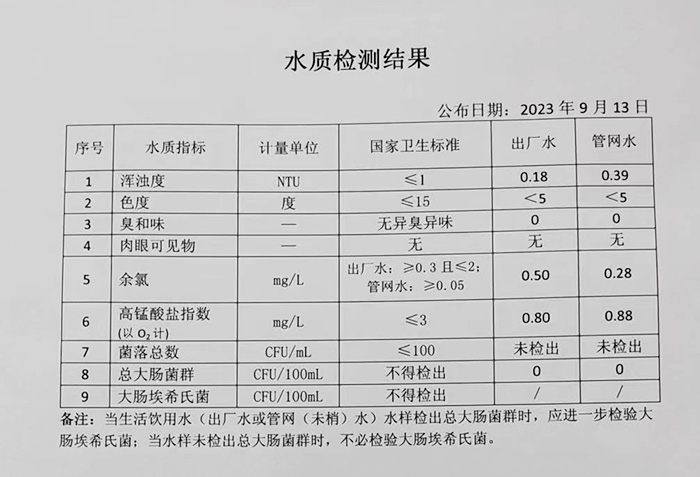 水质检测结果

公布日期：2023 年 9 月 13 日

| 序号 | 水质指标 | 计量单位 | 国家卫生标准 | 出厂水 | 管网水 |
|---|---|---|---|---|---|
| 1 | 浑浊度 | NTU | ≤1 | 0.18 | 0.39 |
| 2 | 色度 | 度 | ≤15 | <5 | <5 |
| 3 | 臭和味 | — | 无异臭异味 | 0 | 0 |
| 4 | 肉眼可见物 | — | 无 | 无 | 无 |
| 5 | 余氯 | mg/L | 出厂水：≥0.3 且≤2；管网水：≥0.05 | 0.50 | 0.28 |
| 6 | 高锰酸盐指数（以 $O_2$ 计） | mg/L | ≤3 | 0.80 | 0.88 |
| 7 | 菌落总数 | CFU/mL | ≤100 | 未检出 | 未检出 |
| 8 | 总大肠菌群 | CFU/100mL | 不得检出 | 0 | 0 |
| 9 | 大肠埃希氏菌 | CFU/100mL | 不得检出 | / | / |

备注：当生活饮用水（出厂水或管网（末梢）水）水样检出总大肠菌群时，应进一步检验大肠埃希氏菌；当水样未检出总大肠菌群时，不必检验大肠埃希氏菌。